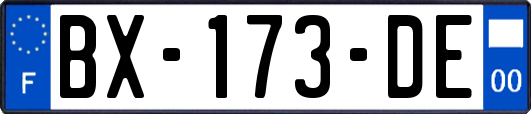 F
BX-173-DE
00